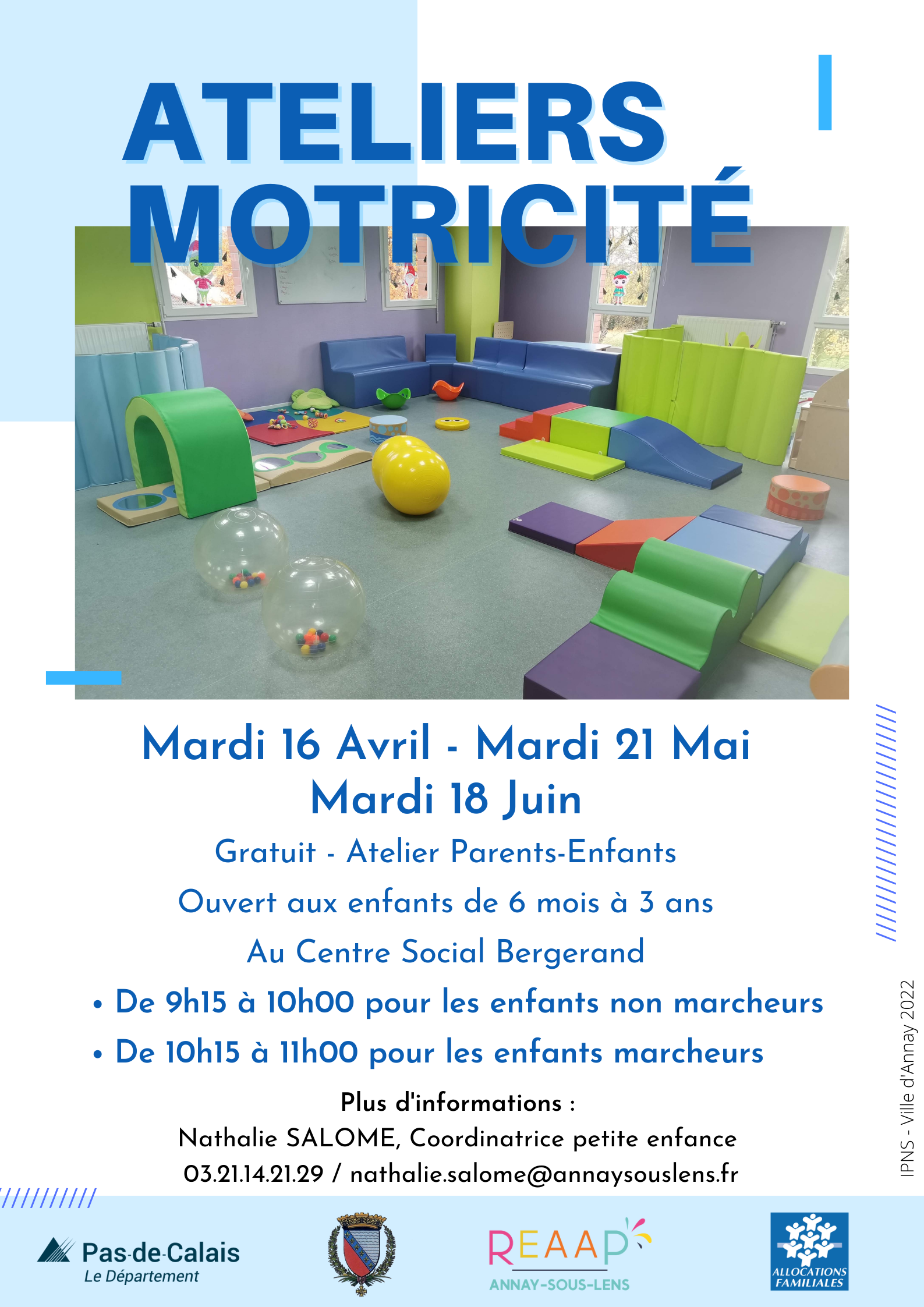 ATELIERS MOTRICITÉ

Mardi 16 Avril - Mardi 21 Mai
Mardi 18 Juin

Gratuit - Atelier Parents-Enfants

Ouvert aux enfants de 6 mois à 3 ans

Au Centre Social Bergerand

• De 9h15 à 10h00 pour les enfants non marcheurs
• De 10h15 à 11h00 pour les enfants marcheurs

Plus d'informations :
Nathalie SALOME, Coordinatrice petite enfance
03.21.14.21.29 / nathalie.salome@annaysouslens.fr

IPNS - Ville d'Annay 2022

Pas-de-Calais
Le Département

REAAP
ANNAY-SOUS-LENS

ALLOCATIONS FAMILIALES